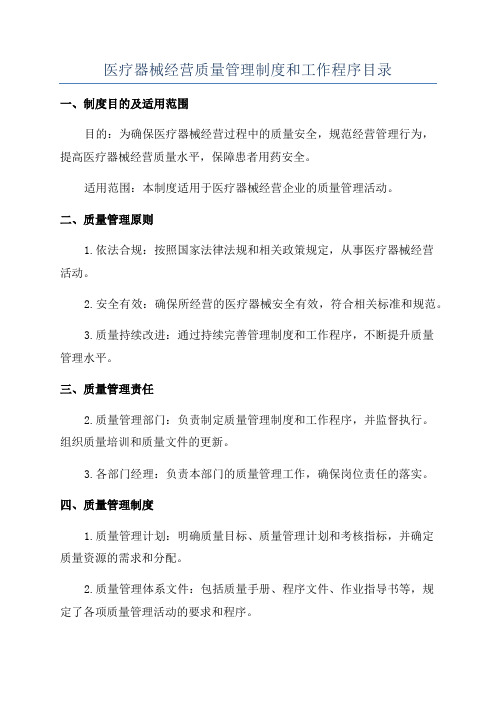 医疗器械经营质量管理制度和工作程序目录

一、制度目的及适用范围

目的：为确保医疗器械经营过程中的质量安全，规范经营管理行为，提高医疗器械经营质量水平，保障患者用药安全。

适用范围：本制度适用于医疗器械经营企业的质量管理活动。

二、质量管理原则

1.依法合规：按照国家法律法规和相关政策规定，从事医疗器械经营活动。

2.安全有效：确保所经营的医疗器械安全有效，符合相关标准和规范。

3.质量持续改进：通过持续完善管理制度和工作程序，不断提升质量管理水平。

三、质量管理责任

2.质量管理部门：负责制定质量管理制度和工作程序，并监督执行。组织质量培训和质量文件的更新。

3.各部门经理：负责本部门的质量管理工作，确保岗位责任的落实。

四、质量管理制度

1.质量管理计划：明确质量目标、质量管理计划和考核指标，并确定质量资源的需求和分配。

2.质量管理体系文件：包括质量手册、程序文件、作业指导书等，规定了各项质量管理活动的要求和程序。